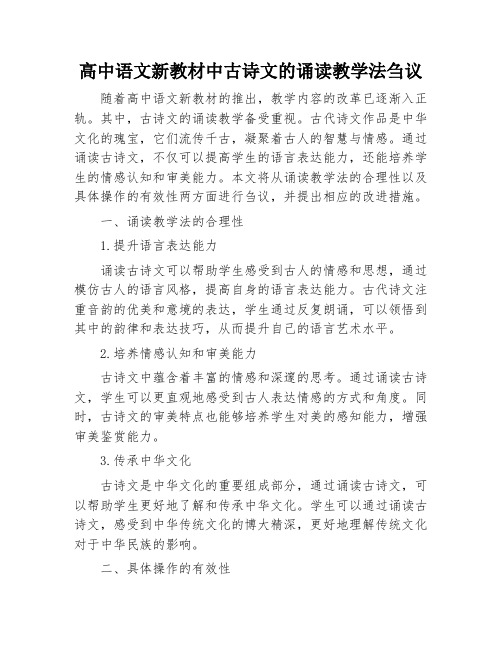 高中语文新教材中古诗文的诵读教学法刍议

随着高中语文新教材的推出，教学内容的改革已逐渐入正轨。其中，古诗文的诵读教学备受重视。古代诗文作品是中华文化的瑰宝，它们流传千古，凝聚着古人的智慧与情感。通过诵读古诗文，不仅可以提高学生的语言表达能力，还能培养学生的情感认知和审美能力。本文将从诵读教学法的合理性以及具体操作的有效性两方面进行刍议，并提出相应的改进措施。

一、诵读教学法的合理性

1.提升语言表达能力

诵读古诗文可以帮助学生感受到古人的情感和思想，通过模仿古人的语言风格，提高自身的语言表达能力。古代诗文注重音韵的优美和意境的表达，学生通过反复朗诵，可以领悟到其中的韵律和表达技巧，从而提升自己的语言艺术水平。

2.培养情感认知和审美能力

古诗文中蕴含着丰富的情感和深邃的思考。通过诵读古诗文，学生可以更直观地感受到古人表达情感的方式和角度。同时，古诗文的审美特点也能够培养学生对美的感知能力，增强审美鉴赏能力。

3.传承中华文化

古诗文是中华文化的重要组成部分，通过诵读古诗文，可以帮助学生更好地了解和传承中华文化。学生可以通过诵读古诗文，感受到中华传统文化的博大精深，更好地理解传统文化对于中华民族的影响。

二、具体操作的有效性